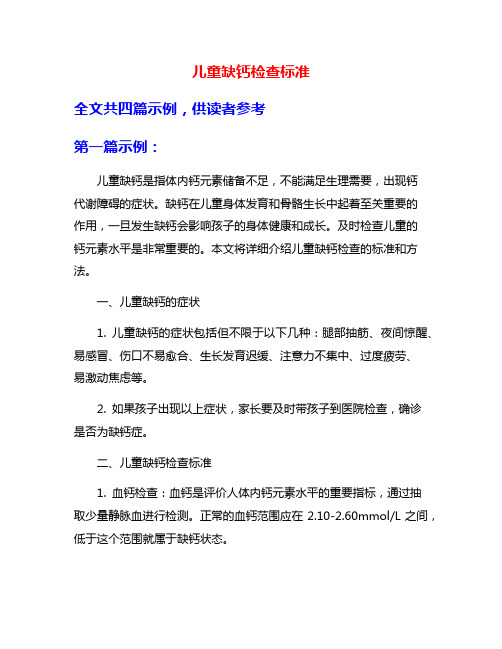 儿童缺钙检查标准

全文共四篇示例，供读者参考

第一篇示例：

儿童缺钙是指体内钙元素储备不足，不能满足生理需要，出现钙代谢障碍的症状。缺钙在儿童身体发育和骨骼生长中起着至关重要的作用，一旦发生缺钙会影响孩子的身体健康和成长。及时检查儿童的钙元素水平是非常重要的。本文将详细介绍儿童缺钙检查的标准和方法。

一、儿童缺钙的症状

1. 儿童缺钙的症状包括但不限于以下几种：腿部抽筋、夜间惊醒、易感冒、伤口不易愈合、生长发育迟缓、注意力不集中、过度疲劳、易激动焦虑等。

2. 如果孩子出现以上症状，家长要及时带孩子到医院检查，确诊是否为缺钙症。

二、儿童缺钙检查标准

1. 血钙检查：血钙是评价人体内钙元素水平的重要指标，通过抽取少量静脉血进行检测。正常的血钙范围应在 2.10-2.60mmol/L 之间，低于这个范围就属于缺钙状态。